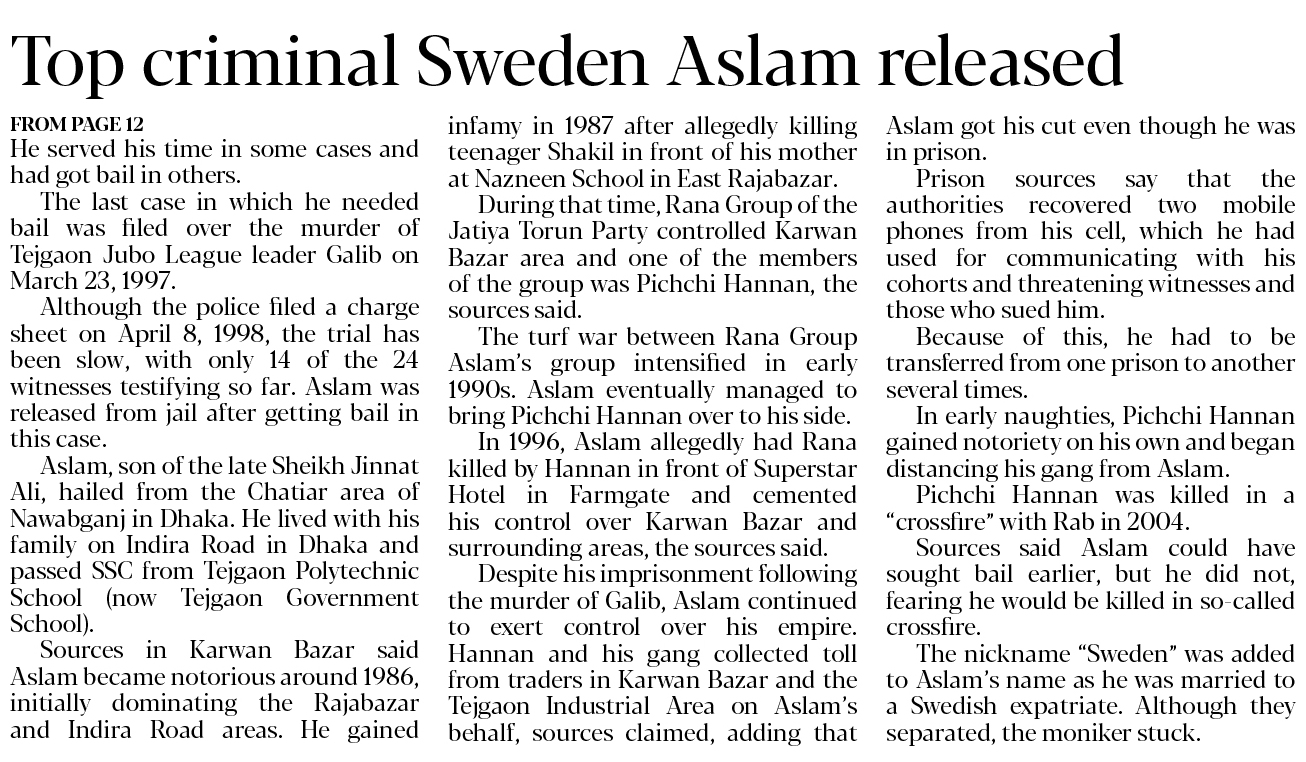 Top criminal Sweden Aslam released

FROM PAGE 12
He served his time in some cases and had got bail in others.

The last case in which he needed bail was filed over the murder of Tejgaon Jubo League leader Galib on March 23, 1997.

Although the police filed a charge sheet on April 8, 1998, the trial has been slow, with only 14 of the 24 witnesses testifying so far. Aslam was released from jail after getting bail in this case.

Aslam, son of the late Sheikh Jinnat Ali, hailed from the Chatiar area of Nawabganj in Dhaka. He lived with his family on Indira Road in Dhaka and passed SSC from Tejgaon Polytechnic School (now Tejgaon Government School).

Sources in Karwan Bazar said Aslam became notorious around 1986, initially dominating the Rajabazar and Indira Road areas. He gained infamy in 1987 after allegedly killing teenager Shakil in front of his mother at Nazneen School in East Rajabazar.

During that time, Rana Group of the Jatiya Torun Party controlled Karwan Bazar area and one of the members of the group was Pichchi Hannan, the sources said.

The turf war between Rana Group Aslam's group intensified in early 1990s. Aslam eventually managed to bring Pichchi Hannan over to his side.

In 1996, Aslam allegedly had Rana killed by Hannan in front of Superstar Hotel in Farmgate and cemented his control over Karwan Bazar and surrounding areas, the sources said.

Despite his imprisonment following the murder of Galib, Aslam continued to exert control over his empire. Hannan and his gang collected toll from traders in Karwan Bazar and the Tejgaon Industrial Area on Aslam's behalf, sources claimed, adding that Aslam got his cut even though he was in prison.

Prison sources say that the authorities recovered two mobile phones from his cell, which he had used for communicating with his cohorts and threatening witnesses and those who sued him.

Because of this, he had to be transferred from one prison to another several times.

In early naughties, Pichchi Hannan gained notoriety on his own and began distancing his gang from Aslam.

Pichchi Hannan was killed in a "crossfire" with Rab in 2004.

Sources said Aslam could have sought bail earlier, but he did not, fearing he would be killed in so-called crossfire.

The nickname "Sweden" was added to Aslam's name as he was married to a Swedish expatriate. Although they separated, the moniker stuck.